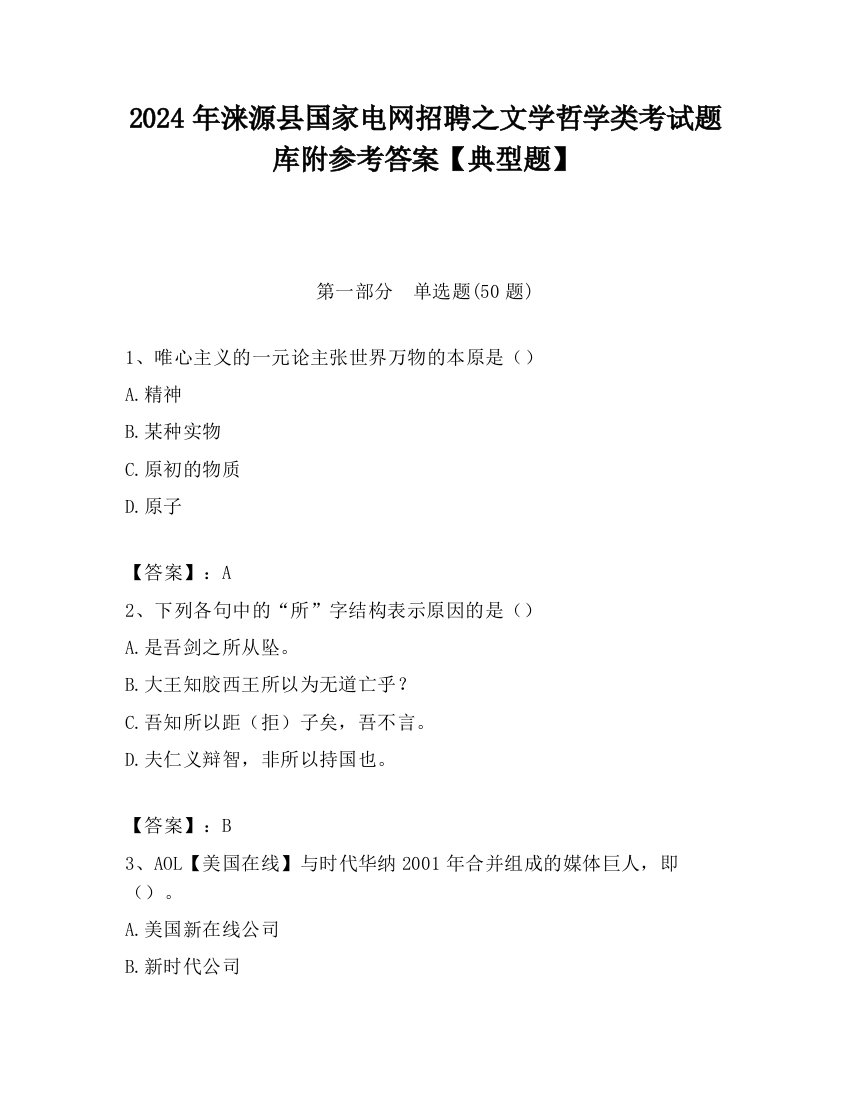 2024 年涞源县国家电网招聘之文学哲学类考试题库附参考答案【典型题】

第一部分　单选题(50 题)

1、唯心主义的一元论主张世界万物的本原是（）

A.精神

B.某种实物

C.原初的物质

D.原子

【答案】：A

2、下列各句中的“所”字结构表示原因的是（）

A.是吾剑之所从坠。

B.大王知胶西王所以为无道亡乎？

C.吾知所以距（拒）子矣，吾不言。

D.夫仁义辩智，非所以持国也。

【答案】：B

3、AOL【美国在线】与时代华纳 2001 年合并组成的媒体巨人，即（）。

A.美国新在线公司

B.新时代公司